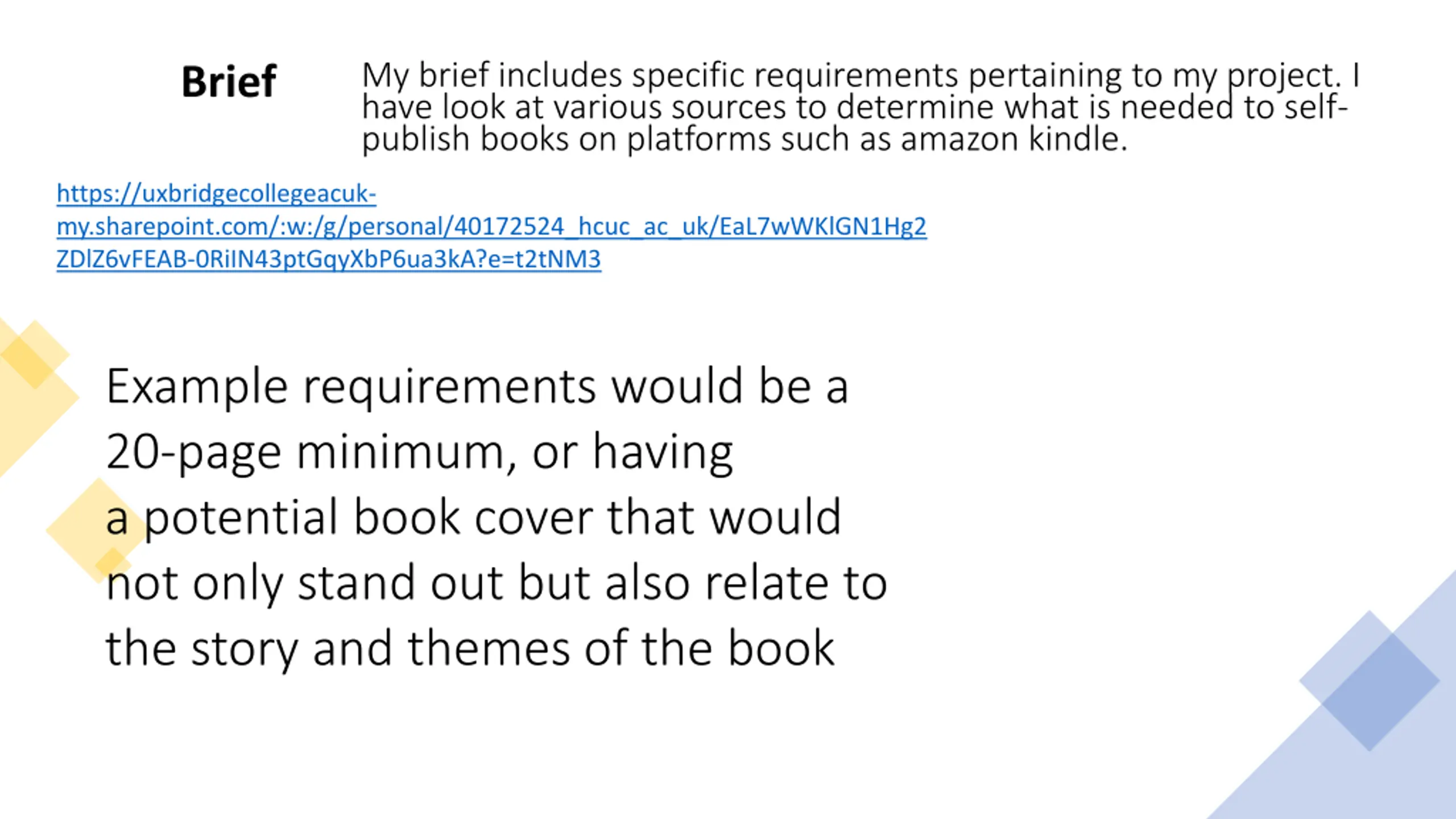 Brief

My brief includes specific requirements pertaining to my project. I have look at various sources to determine what is needed to self-publish books on platforms such as amazon kindle.

https://uxbridgecollegeacuk-my.sharepoint.com/:w:/g/personal/40172524_hcuc_ac_uk/EaL7wWKlGN1Hg2ZDlZ6vFEAB-0RiIN43ptGqyXbP6ua3kA?e=t2tNM3

Example requirements would be a 20-page minimum, or having a potential book cover that would not only stand out but also relate to the story and themes of the book